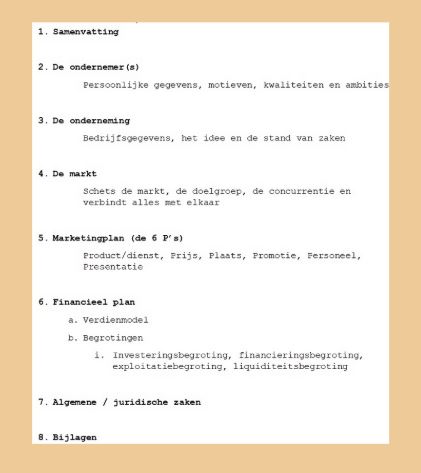 1. Samenvatting

2. De ondernemer(s)

Persoonlijke gegevens, motieven, kwaliteiten en ambities

3. De onderneming

Bedrijfsgegevens, het idee en de stand van zaken

4. De markt

Schets de markt, de doelgroep, de concurrentie en verbindt alles met elkaar

5. Marketingplan (de 6 P's)

Product/dienst, Prijs, Plaats, Promotie, Personeel, Presentatie

6. Financieel plan

a. Verdienmodel

b. Begrotingen

i. Investeringsbegroting, financieringsbegroting, exploitatiebegroting, liquiditeitsbegroting

7. Algemene / juridische zaken

8. Bijlagen